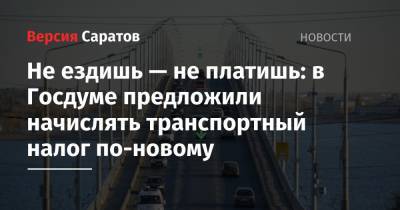 Версия Саратов

НОВОСТИ

Не ездишь — не платишь: в Госдуме предложили начислять транспортный налог по-новому